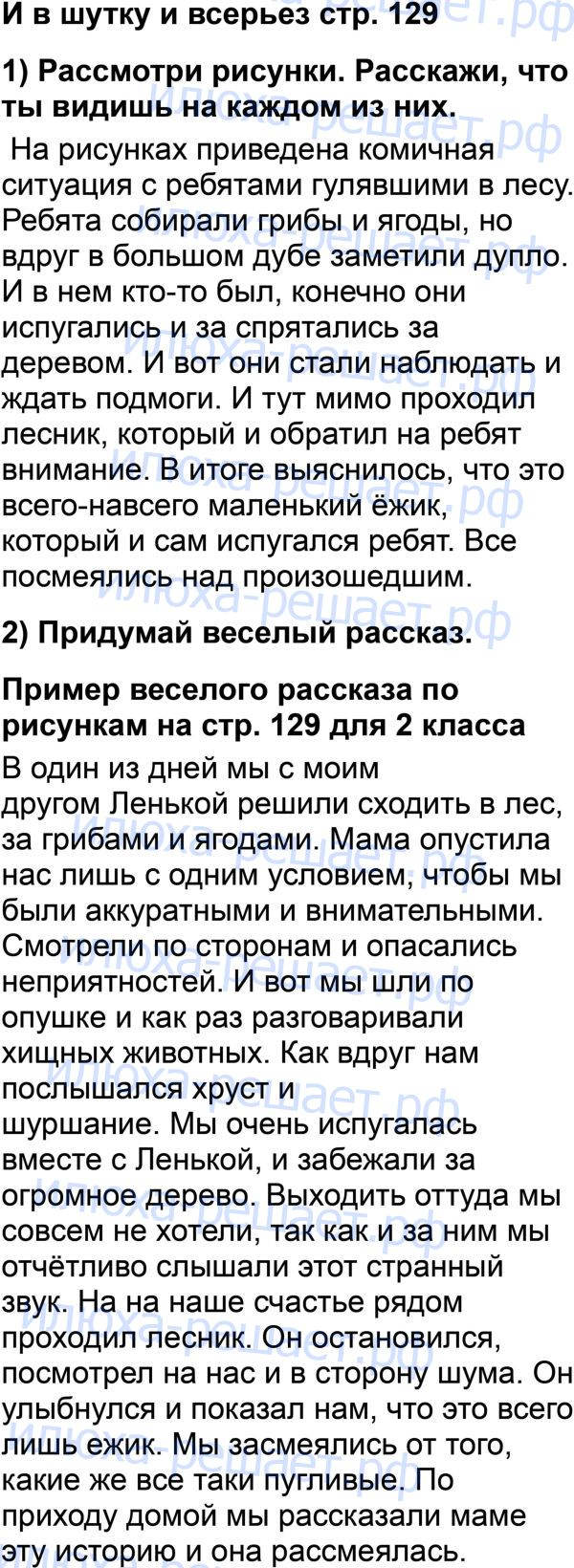 И в шутку и всерьез стр. 129

1) Рассмотри рисунки. Расскажи, что ты видишь на каждом из них.

На рисунках приведена комичная ситуация с ребятами гулявшими в лесу. Ребята собирали грибы и ягоды, но вдруг в большом дубе заметили дупло. И в нем кто-то был, конечно они испугались и за спрятались за деревом. И вот они стали наблюдать и ждать подмоги. И тут мимо проходил лесник, который и обратил на ребят внимание. В итоге выяснилось, что это всего-навсего маленький ёжик, который и сам испугался ребят. Все посмеялись над произошедшим.

2) Придумай веселый рассказ.

Пример веселого рассказа по рисункам на стр. 129 для 2 класса

В один из дней мы с моим другом Ленькой решили сходить в лес, за грибами и ягодами. Мама опустила нас лишь с одним условием, чтобы мы были аккуратными и внимательными. Смотрели по сторонам и опасались неприятностей. И вот мы шли по опушке и как раз разговаривали хищных животных. Как вдруг нам послышался хруст и шуршание. Мы очень испугалась вместе с Ленькой, и забежали за огромное дерево. Выходить оттуда мы совсем не хотели, так как и за ним мы отчётливо слышали этот странный звук. На на наше счастье рядом проходил лесник. Он остановился, посмотрел на нас и в сторону шума. Он улыбнулся и показал нам, что это всего лишь ежик. Мы засмеялись от того, какие же все таки пугливые. По приходу домой мы рассказали маме эту историю и она рассмеялась.

илюха-решает.рф